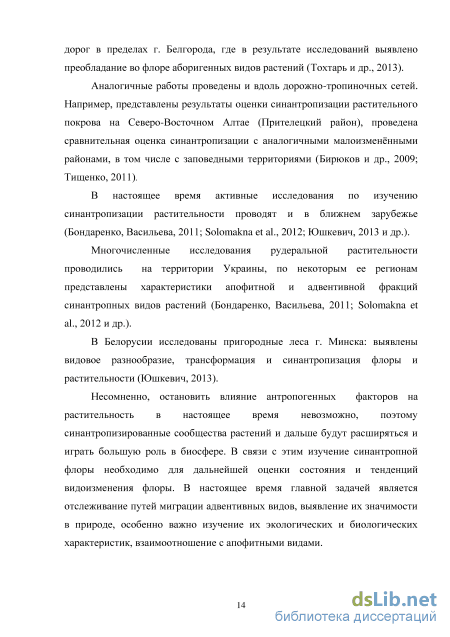 дорог в пределах г. Белгорода, где в результате исследований выявлено преобладание во флоре аборигенных видов растений (Тохтарь и др., 2013).

Аналогичные работы проведены и вдоль дорожно-тропиночных сетей. Например, представлены результаты оценки синантропизации растительного покрова на Северо-Восточном Алтае (Прителецкий район), проведена сравнительная оценка синантропизации с аналогичными малоизменёнными районами, в том числе с заповедными территориями (Бирюков и др., 2009; Тищенко, 2011).

В настоящее время активные исследования по изучению синантропизации растительности проводят и в ближнем зарубежье (Бондаренко, Васильева, 2011; Solomakna et al., 2012; Юшкевич, 2013 и др.).

Многочисленные исследования рудеральной растительности проводились на территории Украины, по некоторым ее регионам представлены характеристики апофитной и адвентивной фракций синантропных видов растений (Бондаренко, Васильева, 2011; Solomakna et al., 2012 и др.).

В Белорусии исследованы пригородные леса г. Минска: выявлены видовое разнообразие, трансформация и синантропизация флоры и растительности (Юшкевич, 2013).

Несомненно, остановить влияние антропогенных факторов на растительность в настоящее время невозможно, поэтому синантропизированные сообщества растений и дальше будут расширяться и играть большую роль в биосфере. В связи с этим изучение синантропной флоры необходимо для дальнейшей оценки состояния и тенденций видоизменения флоры. В настоящее время главной задачей является отслеживание путей миграции адвентивных видов, выявление их значимости в природе, особенно важно изучение их экологических и биологических характеристик, взаимоотношение с апофитными видами.

14

dsLib.net
библиотека диссертаций